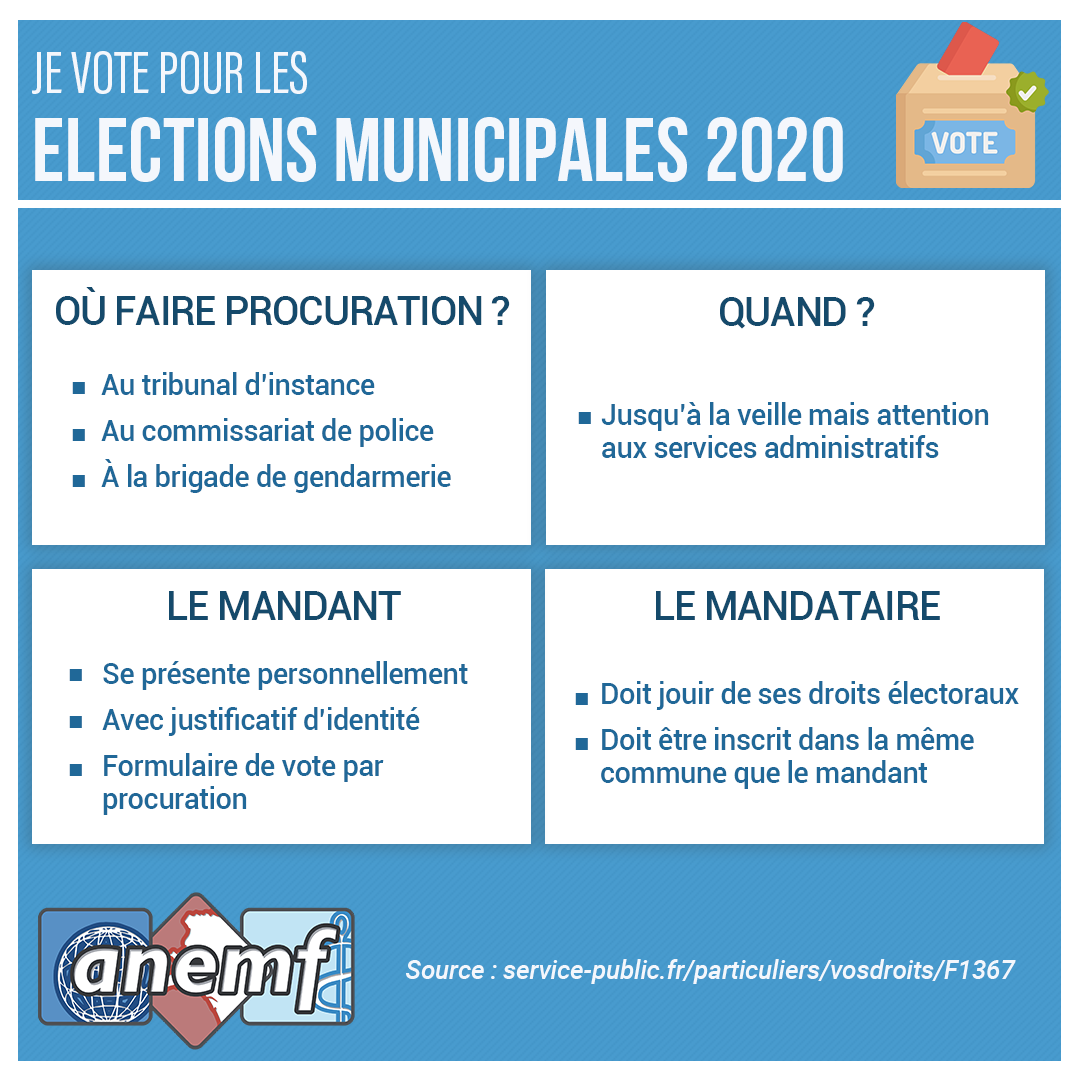 JE VOTE POUR LES
ELECTIONS MUNICIPALES 2020

VOTE

OÙ FAIRE PROCURATION ?

• Au tribunal d'instance
• Au commissariat de police
• À la brigade de gendarmerie

QUAND ?

• Jusqu'à la veille mais attention aux services administratifs

LE MANDANT

• Se présente personnellement
• Avec justificatif d'identité
• Formulaire de vote par procuration

LE MANDATAIRE

• Doit jouir de ses droits électoraux
• Doit être inscrit dans la même commune que le mandant

anemf

Source : service-public.fr/particuliers/vosdroits/F1367